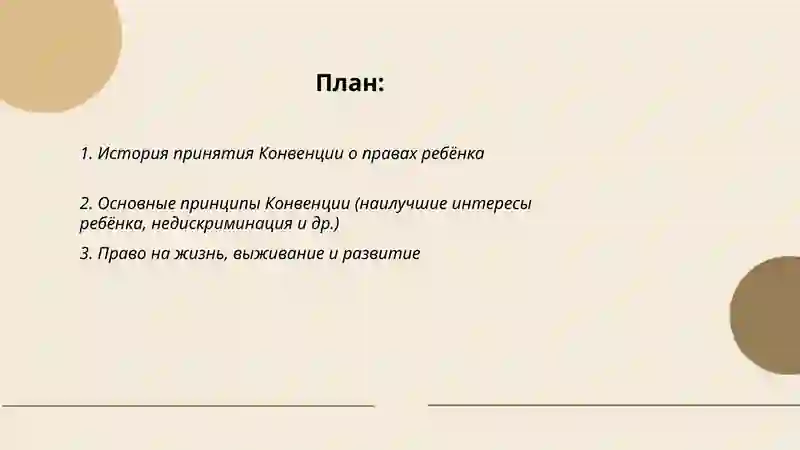 План:

1. История принятия Конвенции о правах ребёнка

2. Основные принципы Конвенции (наилучшие интересы ребёнка, недискриминация и др.)

3. Право на жизнь, выживание и развитие